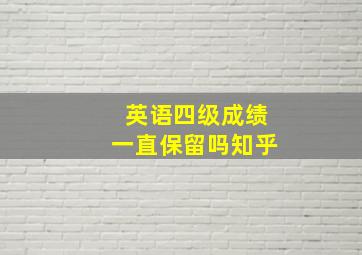 英语四级成绩
一直保留吗知乎